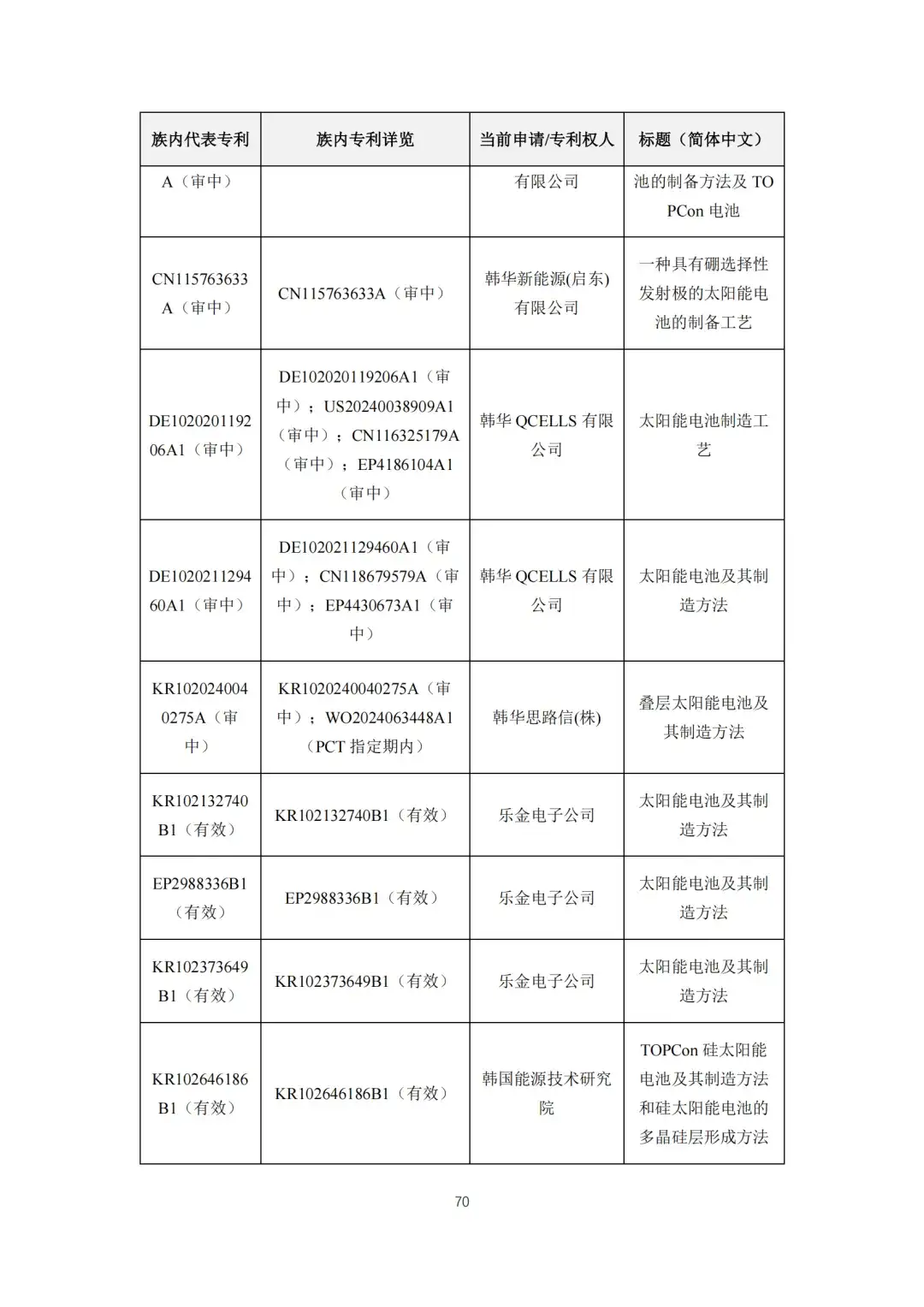 | 族内代表专利 | 族内专利详览 | 当前申请/专利权人 | 标题（简体中文） |
|---|---|---|---|
| A（审中） | | 有限公司 | 池的制备方法及 TOPCon 电池 |
| CN115763633A（审中） | CN115763633A（审中） | 韩华新能源(启东)有限公司 | 一种具有硼选择性发射极的太阳能电池的制备工艺 |
| DE102020119206A1（审中） | DE102020119206A1（审中）；US20240038909A1（审中）；CN116325179A（审中）；EP4186104A1（审中） | 韩华 QCELLS 有限公司 | 太阳能电池制造工艺 |
| DE102021129460A1（审中） | DE102021129460A1（审中）；CN118679579A（审中）；EP4430673A1（审中） | 韩华 QCELLS 有限公司 | 太阳能电池及其制造方法 |
| KR1020240040275A（审中） | KR1020240040275A（审中）；WO2024063448A1（PCT 指定期内） | 韩华思路信(株) | 叠层太阳能电池及其制造方法 |
| KR102132740B1（有效） | KR102132740B1（有效） | 乐金电子公司 | 太阳能电池及其制造方法 |
| EP2988336B1（有效） | EP2988336B1（有效） | 乐金电子公司 | 太阳能电池及其制造方法 |
| KR102373649B1（有效） | KR102373649B1（有效） | 乐金电子公司 | 太阳能电池及其制造方法 |
| KR102646186B1（有效） | KR102646186B1（有效） | 韩国能源技术研究院 | TOPCon 硅太阳能电池及其制造方法和硅太阳能电池的多晶硅层形成方法 |

70